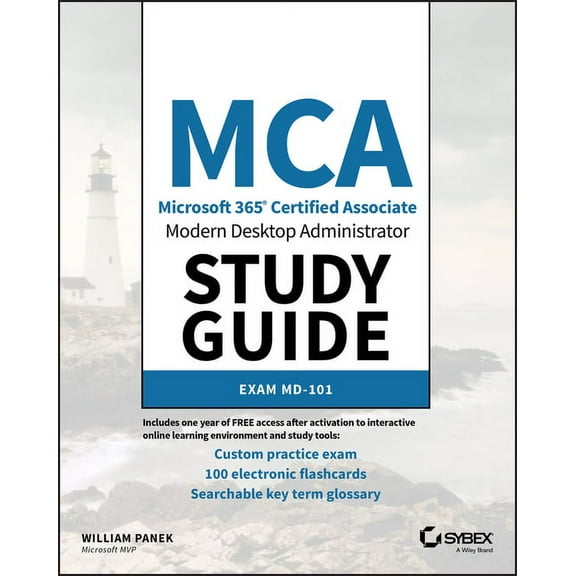 MCA

Microsoft 365® Certified Associate
Modern Desktop Administrator

STUDY GUIDE

EXAM MD-101

Includes one year of FREE access after activation to interactive online learning environment and study tools:

Custom practice exam
100 electronic flashcards
Searchable key term glossary

WILLIAM PANEK
Microsoft MVP

SYBEX
A Wiley Brand